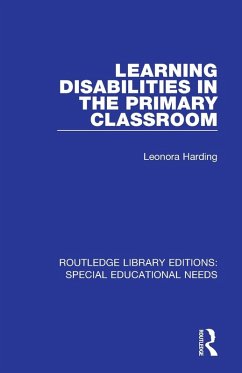 LEARNING DISABILITIES IN THE PRIMARY CLASSROOM

Leonora Harding

ROUTLEDGE LIBRARY EDITIONS: SPECIAL EDUCATIONAL NEEDS

ROUTLEDGE